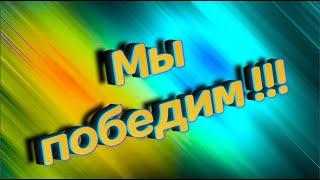 Мы
победим !!!